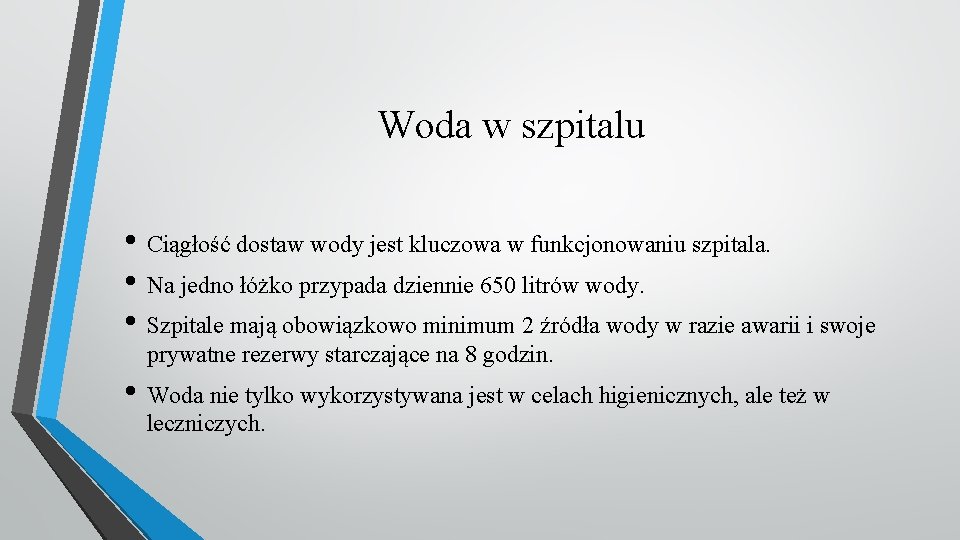 Woda w szpitalu

• Ciągłość dostaw wody jest kluczowa w funkcjonowaniu szpitala.

• Na jedno łóżko przypada dziennie 650 litrów wody.

• Szpitale mają obowiązkowo minimum 2 źródła wody w razie awarii i swoje prywatne rezerwy starczające na 8 godzin.

• Woda nie tylko wykorzystywana jest w celach higienicznych, ale też w leczniczych.